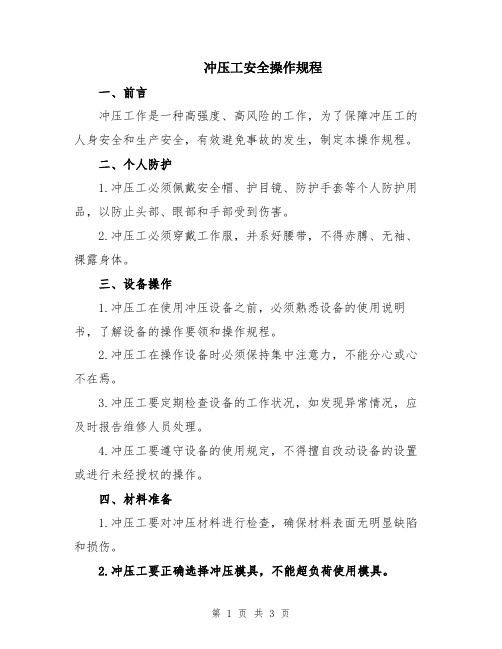 冲压工安全操作规程

一、前言

冲压工作是一种高强度、高风险的工作，为了保障冲压工的人身安全和生产安全，有效避免事故的发生，制定本操作规程。

二、个人防护

1.冲压工必须佩戴安全帽、护目镜、防护手套等个人防护用品，以防止头部、眼部和手部受到伤害。

2.冲压工必须穿戴工作服，并系好腰带，不得赤膊、无袖、裸露身体。

三、设备操作

1.冲压工在使用冲压设备之前，必须熟悉设备的使用说明书，了解设备的操作要领和操作规程。

2.冲压工在操作设备时必须保持集中注意力，不能分心或心不在焉。

3.冲压工要定期检查设备的工作状况，如发现异常情况，应及时报告维修人员处理。

4.冲压工要遵守设备的使用规定，不得擅自改动设备的设置或进行未经授权的操作。

四、材料准备

1.冲压工要对冲压材料进行检查，确保材料表面无明显缺陷和损伤。

2.冲压工要正确选择冲压模具，不能超负荷使用模具。

第 1 页 共 3 页